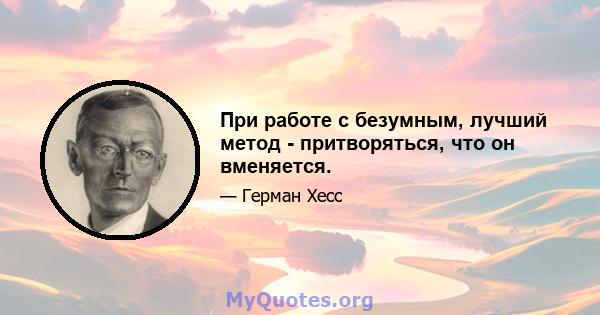 При работе с безумным, лучший метод - притворяться, что он вменяется.

— Герман Хесс

MyQuotes.org